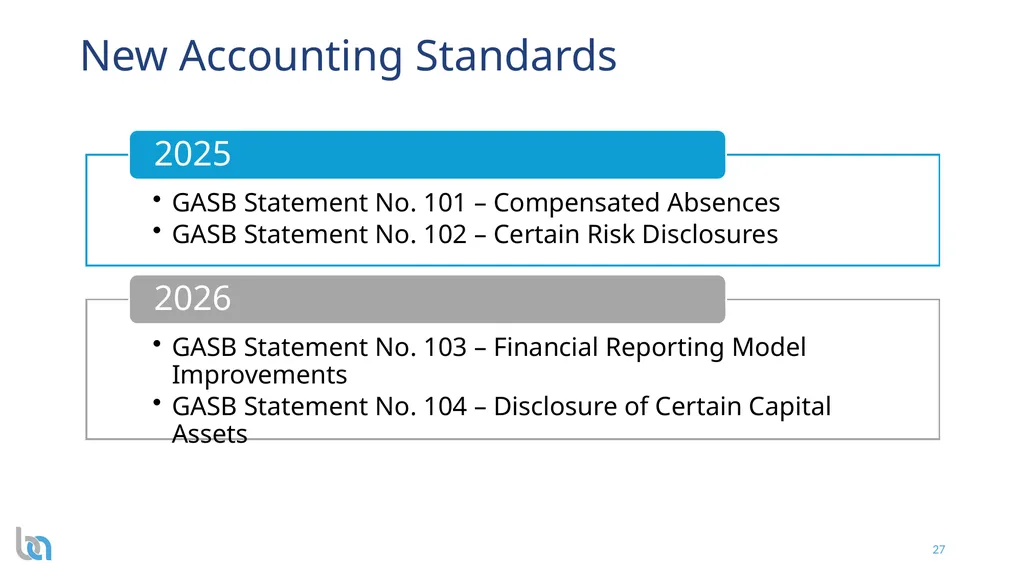 New Accounting Standards

2025

• GASB Statement No. 101 – Compensated Absences
• GASB Statement No. 102 – Certain Risk Disclosures

2026

• GASB Statement No. 103 – Financial Reporting Model Improvements
• GASB Statement No. 104 – Disclosure of Certain Capital Assets

27